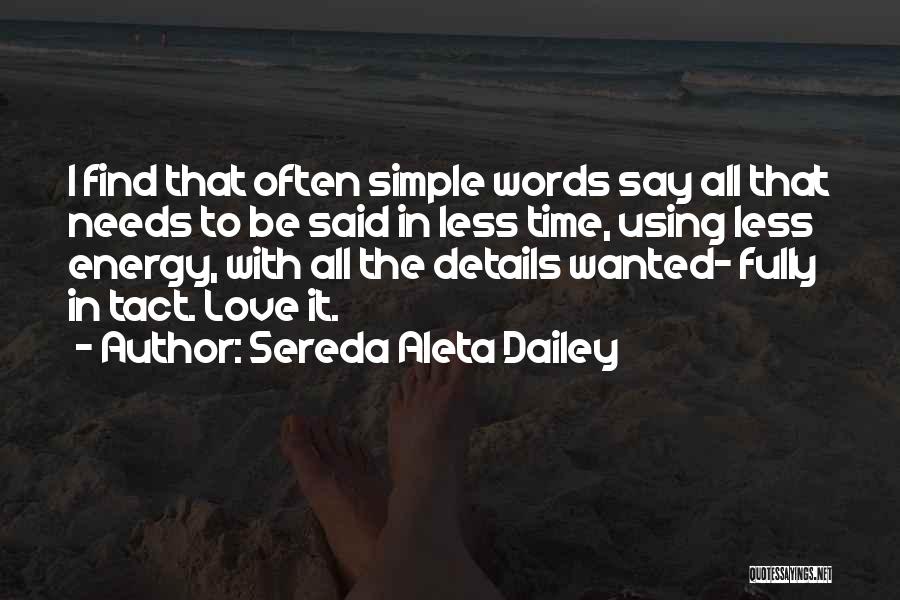 I find that often simple words say all that needs to be said in less time, using less energy, with all the details wanted- fully in tact. Love it.

- Author: Sereda Aleta Dailey

QUOTESSAYINGS.NET